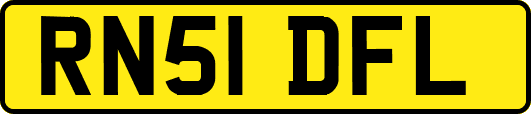 RN51 DFL